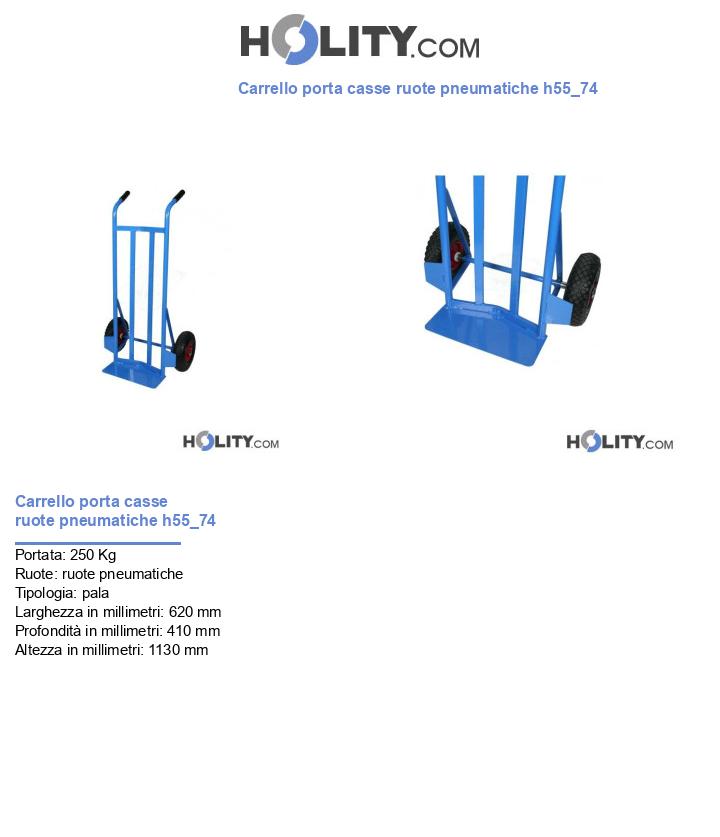 HOLITY.COM

Carrello porta casse ruote pneumatiche h55_74

HOLITY.COM

HOLITY.COM

Carrello porta casse ruote pneumatiche h55_74

Portata: 250 Kg
Ruote: ruote pneumatiche
Tipologia: pala
Larghezza in millimetri: 620 mm
Profondità in millimetri: 410 mm
Altezza in millimetri: 1130 mm